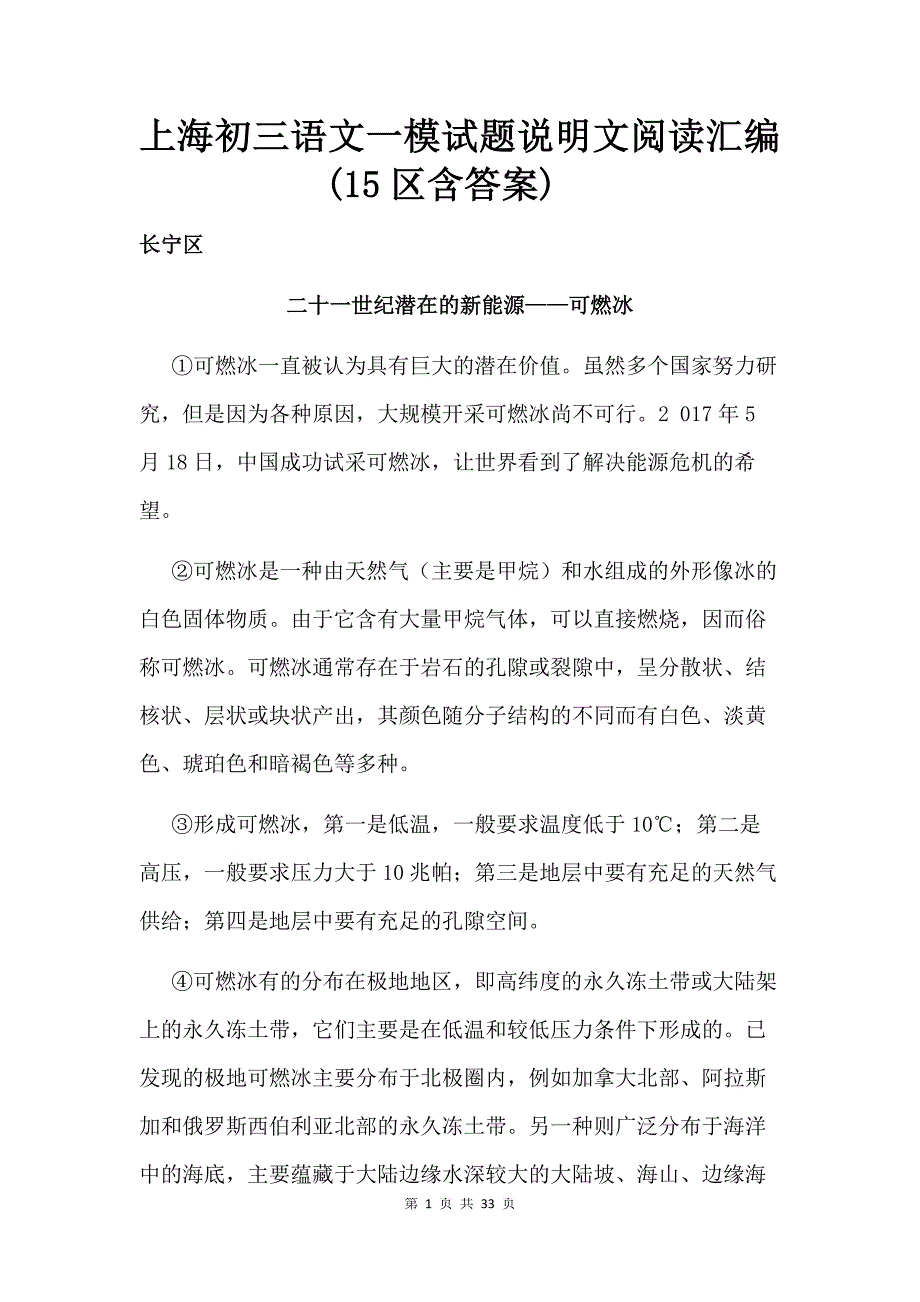 上海初三语文一模试题说明文阅读汇编(15 区含答案)

长宁区

二十一世纪潜在的新能源——可燃冰

①可燃冰一直被认为具有巨大的潜在价值。虽然多个国家努力研究，但是因为各种原因，大规模开采可燃冰尚不可行。2 017 年 5 月 18 日，中国成功试采可燃冰，让世界看到了解决能源危机的希望。

②可燃冰是一种由天然气（主要是甲烷）和水组成的外形像冰的白色固体物质。由于它含有大量甲烷气体，可以直接燃烧，因而俗称可燃冰。可燃冰通常存在于岩石的孔隙或裂隙中，呈分散状、结核状、层状或块状产出，其颜色随分子结构的不同而有白色、淡黄色、琥珀色和暗褐色等多种。

③形成可燃冰，第一是低温，一般要求温度低于 10℃；第二是高压，一般要求压力大于 10 兆帕；第三是地层中要有充足的天然气供给；第四是地层中要有充足的孔隙空间。

④可燃冰有的分布在极地地区，即高纬度的永久冻土带或大陆架上的永久冻土带，它们主要是在低温和较低压力条件下形成的。已发现的极地可燃冰主要分布于北极圈内，例如加拿大北部、阿拉斯加和俄罗斯西伯利亚北部的永久冻土带。另一种则广泛分布于海洋中的海底，主要蕴藏于大陆边缘水深较大的大陆坡、海山、边缘海

第 1 页 共 33 页